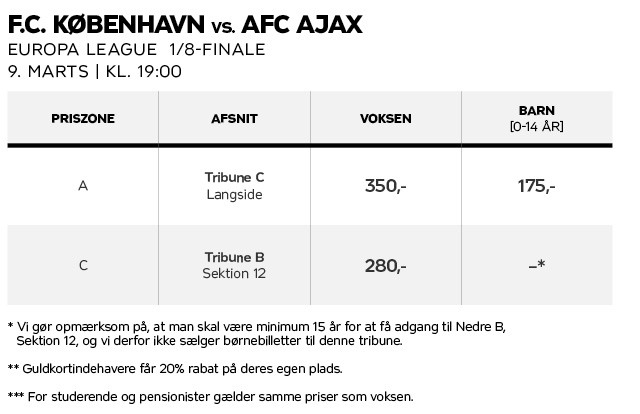 F.C. KØBENHAVN vs. AFC AJAX
EUROPA LEAGUE 1/8-FINALE
9. MARTS | KL. 19:00

| PRISZONE | AFSNIT | VOKSEN | BARN [0-14 ÅR] |
|---|---|---|---|
| A | Tribune C Langside | 350,- | 175,- |
| C | Tribune B Sektion 12 | 280,- | –* |

* Vi gør opmærksom på, at man skal være minimum 15 år for at få adgang til Nedre B, Sektion 12, og vi derfor ikke sælger børnebilletter til denne tribune.

** Guldkortindehavere får 20% rabat på deres egen plads.

*** For studerende og pensionister gælder samme priser som voksen.